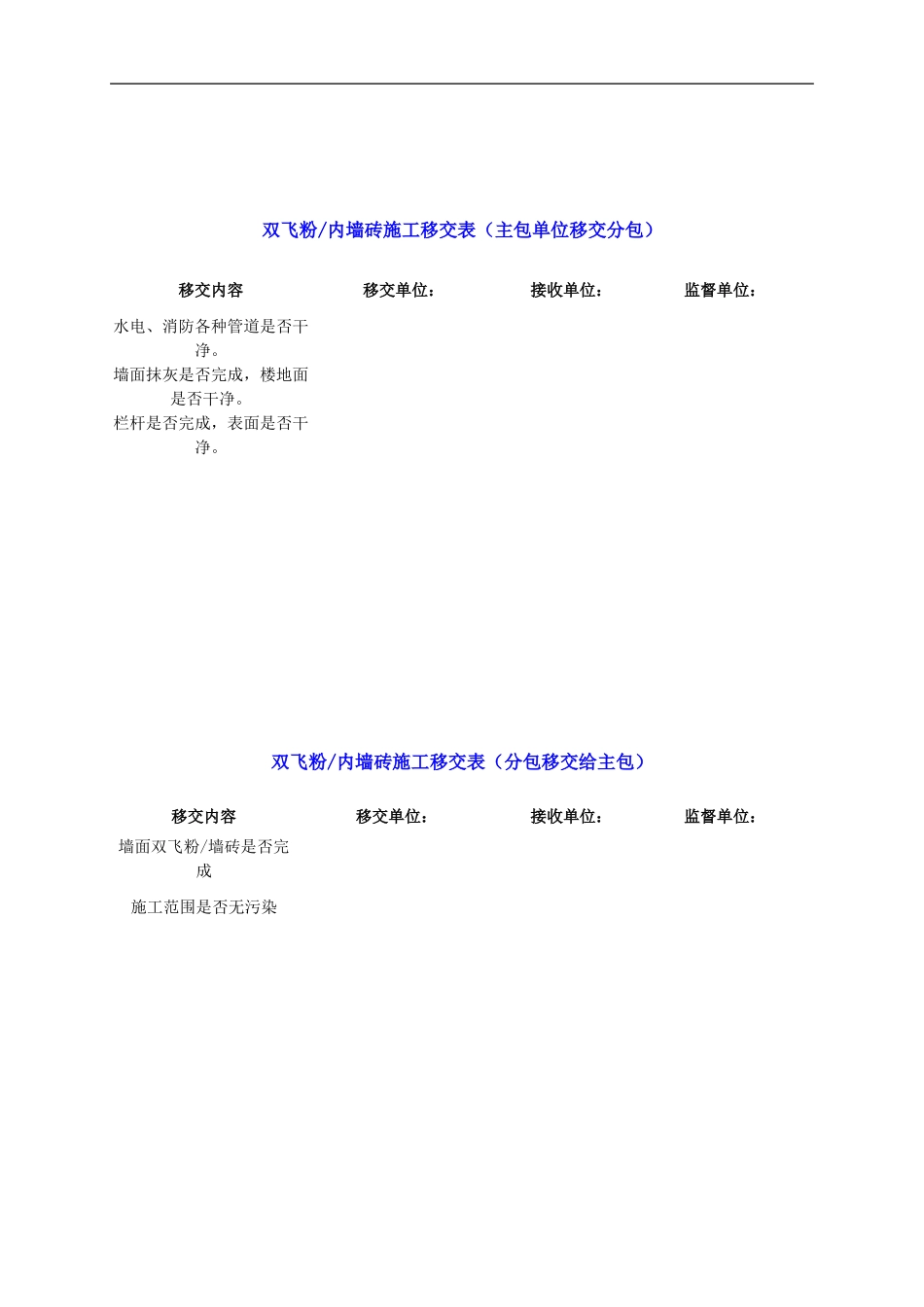 双飞粉/内墙砖施工移交表（主包单位移交分包）

| 移交内容 | 移交单位： | 接收单位： | 监督单位： |
|---|---|---|---|
| 水电、消防各种管道是否干净。 | | | |
| 墙面抹灰是否完成，楼地面是否干净。 | | | |
| 栏杆是否完成，表面是否干净。 | | | |

双飞粉/内墙砖施工移交表（分包移交给主包）

| 移交内容 | 移交单位： | 接收单位： | 监督单位： |
|---|---|---|---|
| 墙面双飞粉/墙砖是否完成 | | | |
| 施工范围是否无污染 | | | |